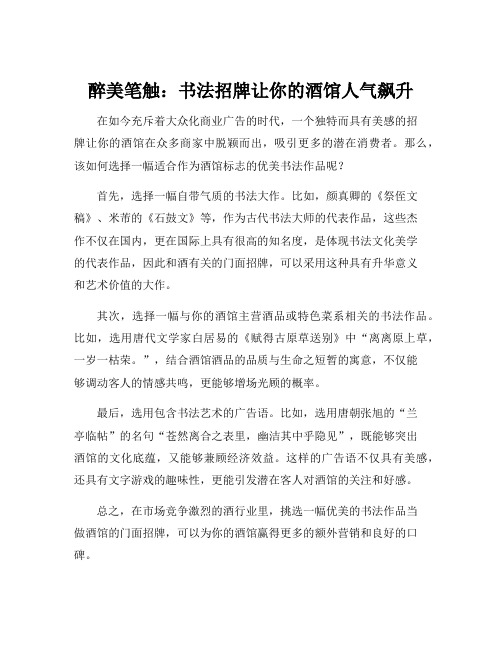 醉美笔触：书法招牌让你的酒馆人气飙升

在如今充斥着大众化商业广告的时代，一个独特而具有美感的招牌让你的酒馆在众多商家中脱颖而出，吸引更多的潜在消费者。那么，该如何选择一幅适合作为酒馆标志的优美书法作品呢？

首先，选择一幅自带气质的书法大作。比如，颜真卿的《祭侄文稿》、米芾的《石鼓文》等，作为古代书法大师的代表作品，这些杰作不仅在国内，更在国际上具有很高的知名度，是体现书法文化美学的代表作品，因此和酒有关的门面招牌，可以采用这种具有升华意义和艺术价值的大作。

其次，选择一幅与你的酒馆主营酒品或特色菜系相关的书法作品。比如，选用唐代文学家白居易的《赋得古原草送别》中“离离原上草，一岁一枯荣。”，结合酒馆酒品的品质与生命之短暂的寓意，不仅能够调动客人的情感共鸣，更能够增场光顾的概率。

最后，选用包含书法艺术的广告语。比如，选用唐朝张旭的“兰亭临帖”的名句“苍然离合之表里，幽洁其中乎隐见”，既能够突出酒馆的文化底蕴，又能够兼顾经济效益。这样的广告语不仅具有美感，还具有文字游戏的趣味性，更能引发潜在客人对酒馆的关注和好感。

总之，在市场竞争激烈的酒行业里，挑选一幅优美的书法作品当做酒馆的门面招牌，可以为你的酒馆赢得更多的额外营销和良好的口碑。